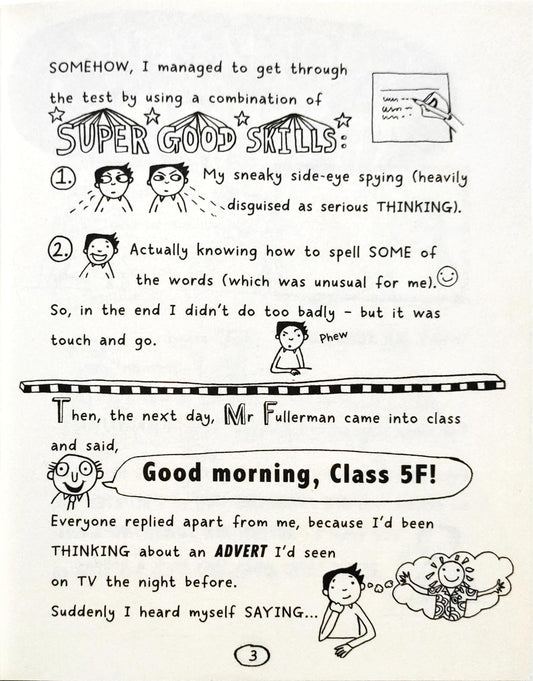 SOMEHOW, I managed to get through the test by using a combination of

SUPER GOOD SKILLS:

1. My sneaky side-eye spying (heavily disguised as serious THINKING).

2. Actually knowing how to spell SOME of the words (which was unusual for me).

So, in the end I didn't do too badly - but it was touch and go.

Phew

Then, the next day, Mr Fullerman came into class and said,

Good morning, Class 5F!

Everyone replied apart from me, because I'd been THINKING about an ADVERT I'd seen on TV the night before.

Suddenly I heard myself SAYING...

3